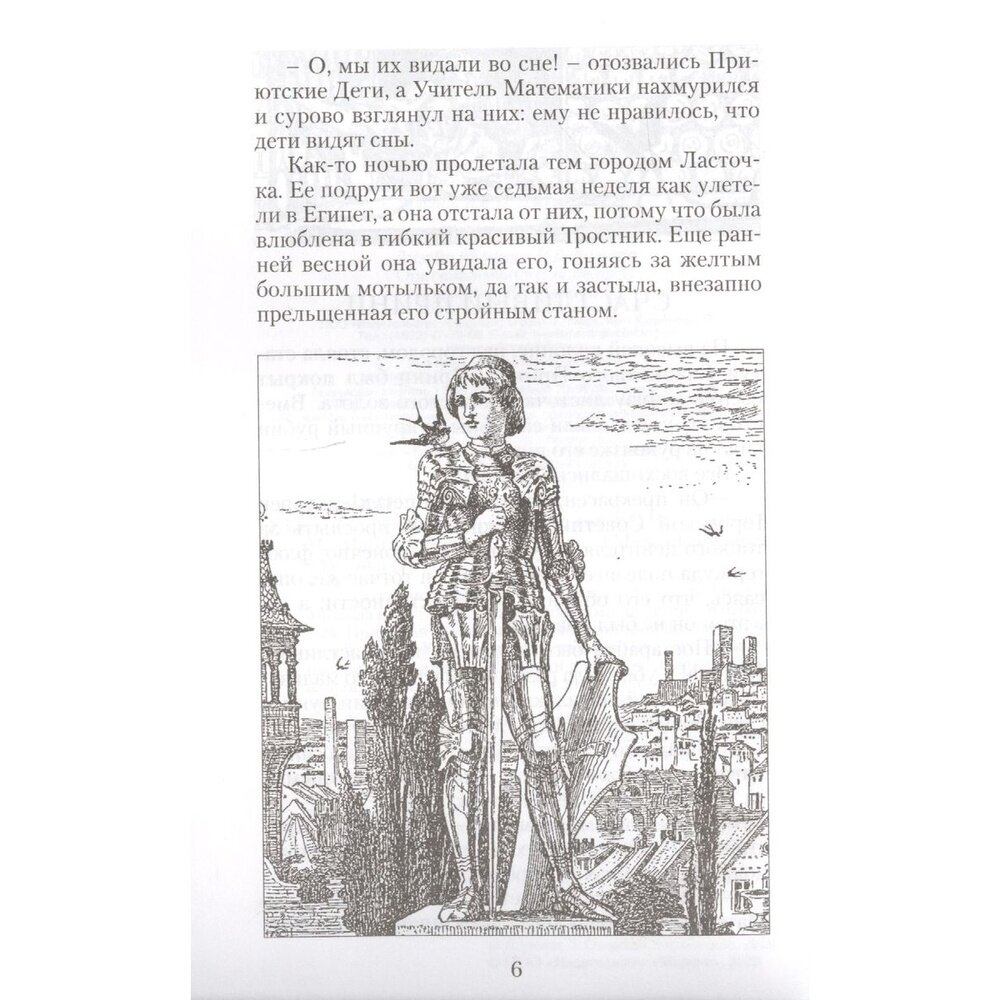 – О, мы их видали во сне! – отозвались Приютские Дети, а Учитель Математики нахмурился и сурово взглянул на них: ему не нравилось, что дети видят сны.

Как-то ночью пролетала тем городом Ласточка. Ее подруги вот уже седьмая неделя как улетели в Египет, а она отстала от них, потому что была влюблена в гибкий красивый Тростник. Еще ранней весной она увидала его, гоняясь за желтым большим мотыльком, да так и застыла, внезапно прельщенная его стройным станом.

6